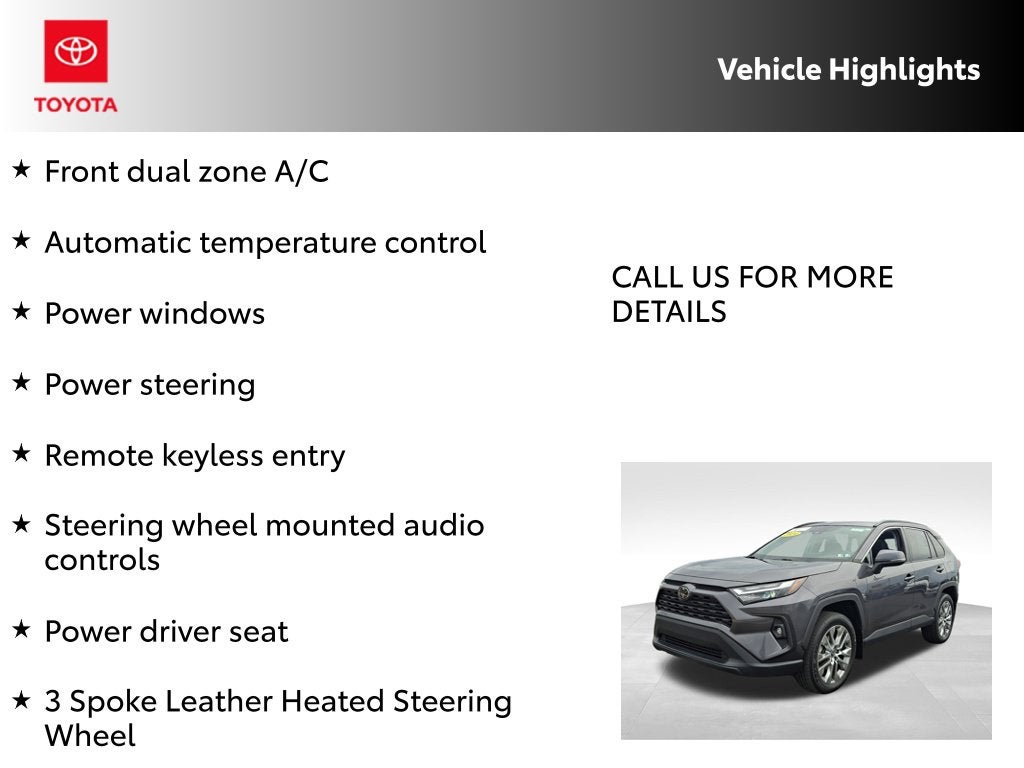 TOYOTA

Vehicle Highlights

★ Front dual zone A/C

★ Automatic temperature control

★ Power windows

★ Power steering

★ Remote keyless entry

★ Steering wheel mounted audio controls

★ Power driver seat

★ 3 Spoke Leather Heated Steering Wheel

CALL US FOR MORE DETAILS